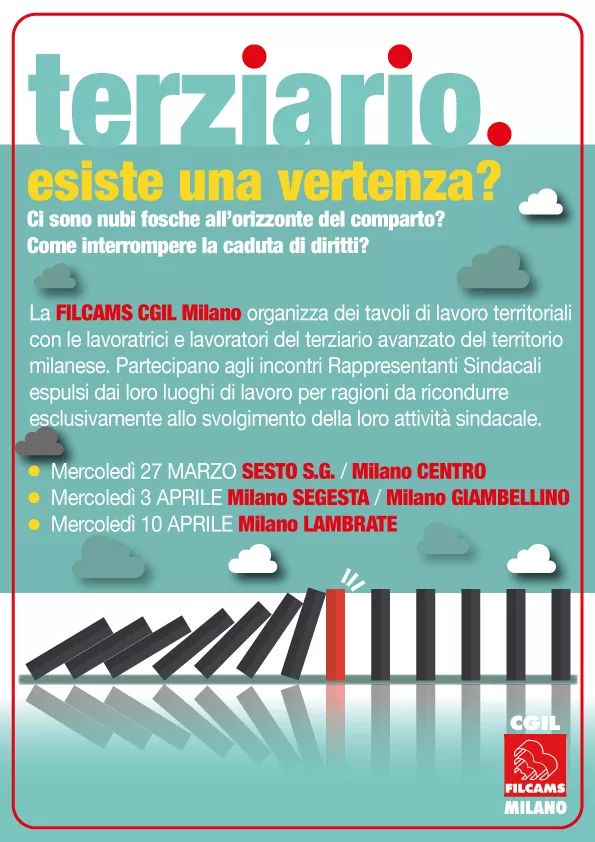 terziario.

esiste una vertenza?

Ci sono nubi fosche all'orizzonte del comparto?
Come interrompere la caduta di diritti?

La FILCAMS CGIL Milano organizza dei tavoli di lavoro territoriali con le lavoratrici e lavoratori del terziario avanzato del territorio milanese. Partecipano agli incontri Rappresentanti Sindacali espulsi dai loro luoghi di lavoro per ragioni da ricondurre esclusivamente allo svolgimento della loro attività sindacale.

Mercoledì 27 MARZO SESTO S.G. / Milano CENTRO
Mercoledì 3 APRILE Milano SEGESTA / Milano GIAMBELLINO
Mercoledì 10 APRILE Milano LAMBRATE

CGIL
FILCAMS
MILANO